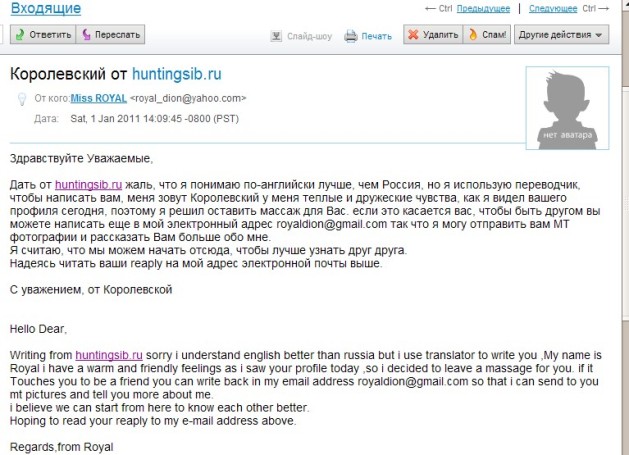 Входящие

← Ctrl Предыдущее | Следующее Ctrl →

Ответить Переслать

Слайд-шоу Печать

Удалить Спам! Другие действия

Королевский от huntingsib.ru

От кого: Miss ROYAL <royal_dion@yahoo.com>

Дата: Sat, 1 Jan 2011 14:09:45 -0800 (PST)

нет аватара

Здравствуйте Уважаемые,

Дать от huntingsib.ru жаль, что я понимаю по-английски лучше, чем Россия, но я использую переводчик, чтобы написать вам, меня зовут Королевский у меня теплые и дружеские чувства, как я видел вашего профиля сегодня, поэтому я решил оставить массаж для Вас. если это касается вас, чтобы быть другом вы можете написать еще в мой электронный адрес royaldion@gmail.com так что я могу отправить вам МТ фотографии и рассказать Вам больше обо мне.
Я считаю, что мы можем начать отсюда, чтобы лучше узнать друг друга.
Надеясь читать ваши reaply на мой адрес электронной почты выше.

С уважением, от Королевской

Hello Dear,

Writing from huntingsib.ru sorry i understand english better than russia but i use translator to write you ,My name is Royal i have a warm and friendly feelings as i saw your profile today ,so i decided to leave a massage for you. if it Touches you to be a friend you can write back in my email address royaldion@gmail.com so that i can send to you mt pictures and tell you more about me.
i believe we can start from here to know each other better.
Hoping to read your reaply to my e-mail address above.

Regards,from Royal